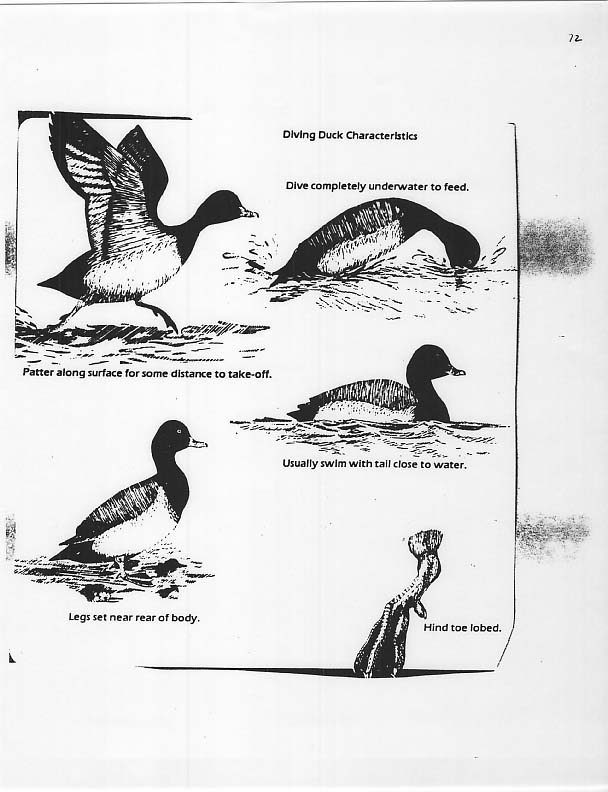 72

Diving Duck Characteristics

Dive completely underwater to feed.

Patter along surface for some distance to take-off.

Usually swim with tail close to water.

Legs set near rear of body.

Hind toe lobed.